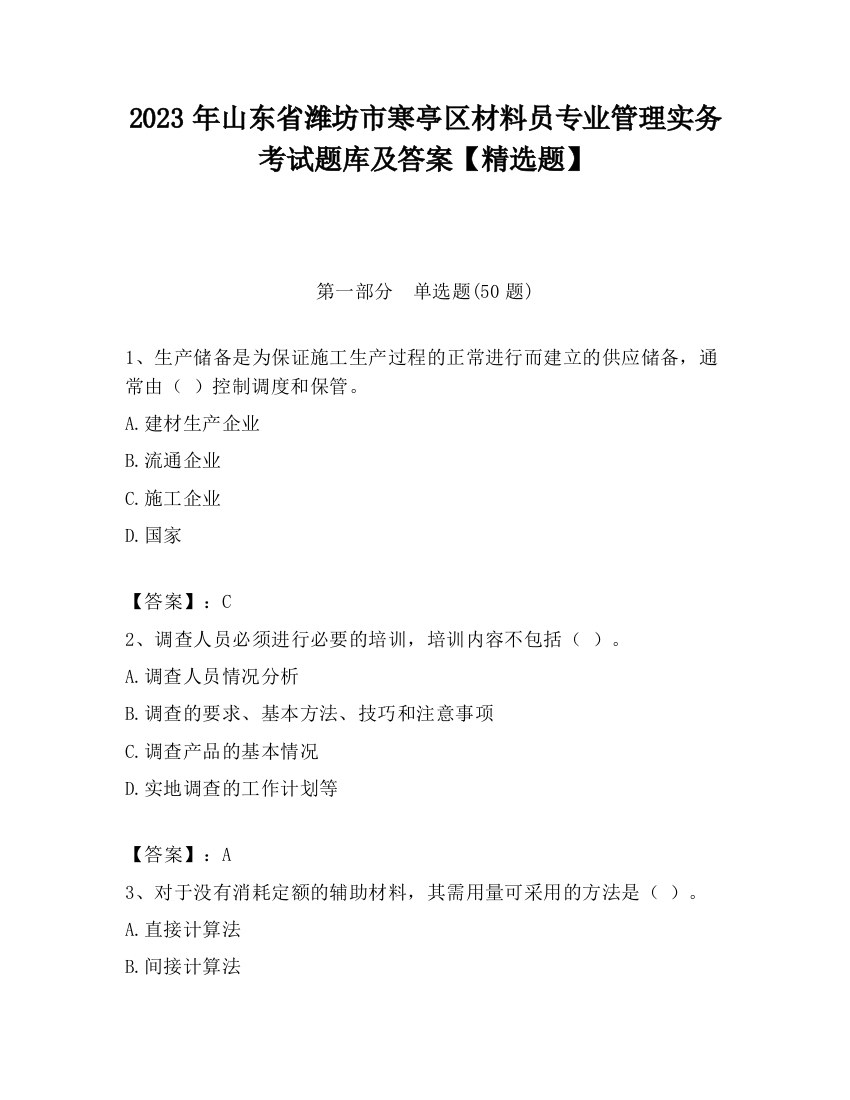 2023 年山东省潍坊市寒亭区材料员专业管理实务考试题库及答案【精选题】

第一部分　单选题(50 题)

1、生产储备是为保证施工生产过程的正常进行而建立的供应储备，通常由（ ）控制调度和保管。

A.建材生产企业

B.流通企业

C.施工企业

D.国家

【答案】：C

2、调查人员必须进行必要的培训，培训内容不包括（ ）。

A.调查人员情况分析

B.调查的要求、基本方法、技巧和注意事项

C.调查产品的基本情况

D.实地调查的工作计划等

【答案】：A

3、对于没有消耗定额的辅助材料，其需用量可采用的方法是（ ）。

A.直接计算法

B.间接计算法